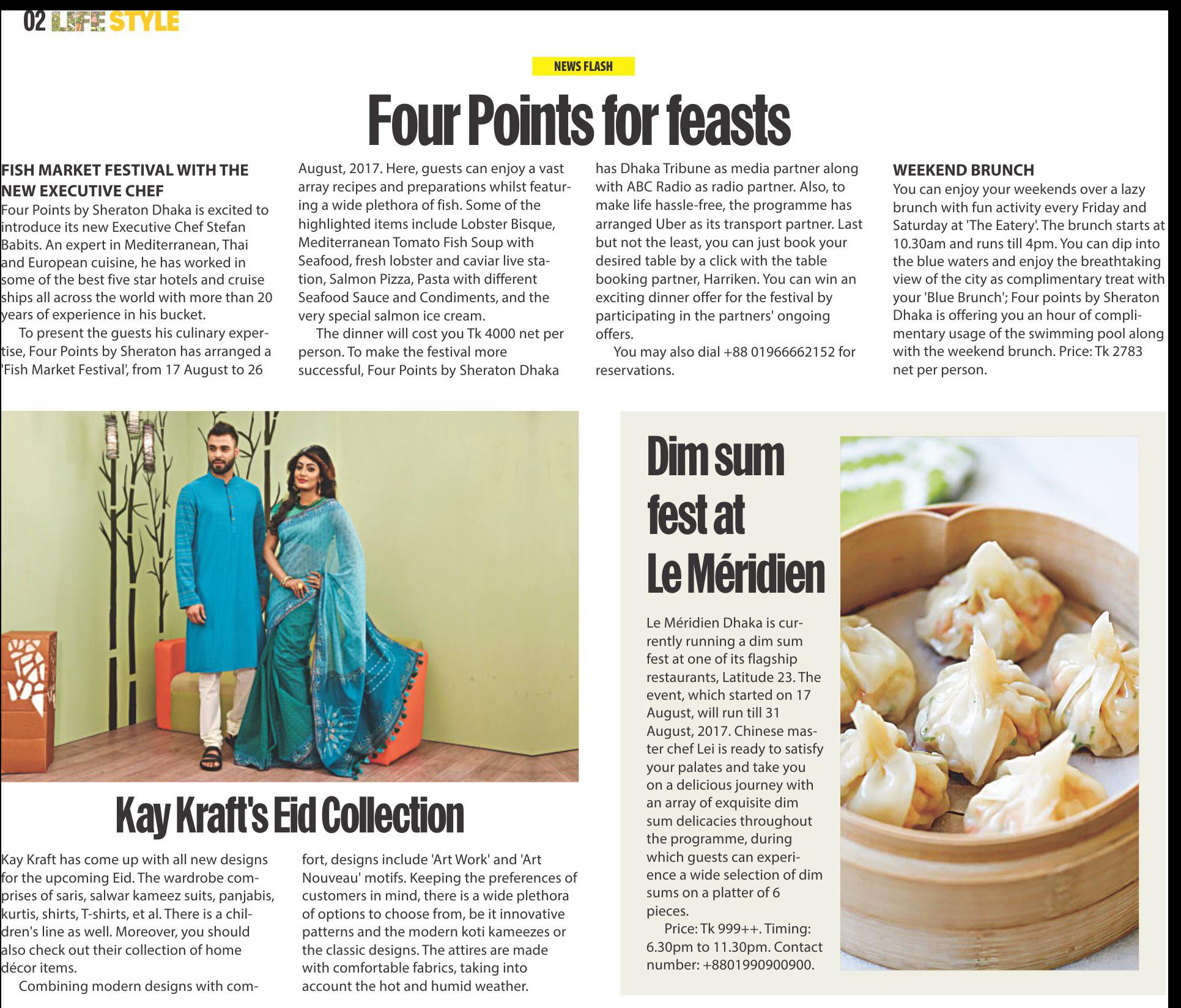 02 LIFE STYLE

NEWS FLASH

Four Points for feasts

FISH MARKET FESTIVAL WITH THE NEW EXECUTIVE CHEF
Four Points by Sheraton Dhaka is excited to introduce its new Executive Chef Stefan Babits. An expert in Mediterranean, Thai and European cuisine, he has worked in some of the best five star hotels and cruise ships all across the world with more than 20 years of experience in his bucket.

To present the guests his culinary expertise, Four Points by Sheraton has arranged a 'Fish Market Festival', from 17 August to 26 August, 2017. Here, guests can enjoy a vast array recipes and preparations whilst featuring a wide plethora of fish. Some of the highlighted items include Lobster Bisque, Mediterranean Tomato Fish Soup with Seafood, fresh lobster and caviar live station, Salmon Pizza, Pasta with different Seafood Sauce and Condiments, and the very special salmon ice cream.

The dinner will cost you Tk 4000 net per person. To make the festival more successful, Four Points by Sheraton Dhaka has Dhaka Tribune as media partner along with ABC Radio as radio partner. Also, to make life hassle-free, the programme has arranged Uber as its transport partner. Last but not the least, you can just book your desired table by a click with the table booking partner, Harriken. You can win an exciting dinner offer for the festival by participating in the partners' ongoing offers.

You may also dial +88 01966662152 for reservations.

WEEKEND BRUNCH
You can enjoy your weekends over a lazy brunch with fun activity every Friday and Saturday at 'The Eatery'. The brunch starts at 10.30am and runs till 4pm. You can dip into the blue waters and enjoy the breathtaking view of the city as complimentary treat with your 'Blue Brunch'; Four points by Sheraton Dhaka is offering you an hour of complimentary usage of the swimming pool along with the weekend brunch. Price: Tk 2783 net per person.

Kay Kraft's Eid Collection

Kay Kraft has come up with all new designs for the upcoming Eid. The wardrobe comprises of saris, salwar kameez suits, panjabis, kurtis, shirts, T-shirts, et al. There is a children's line as well. Moreover, you should also check out their collection of home décor items.

Combining modern designs with comfort, designs include 'Art Work' and 'Art Nouveau' motifs. Keeping the preferences of customers in mind, there is a wide plethora of options to choose from, be it innovative patterns and the modern koti kameezes or the classic designs. The attires are made with comfortable fabrics, taking into account the hot and humid weather.

Dim sum fest at Le Méridien

Le Méridien Dhaka is currently running a dim sum fest at one of its flagship restaurants, Latitude 23. The event, which started on 17 August, will run till 31 August, 2017. Chinese master chef Lei is ready to satisfy your palates and take you on a delicious journey with an array of exquisite dim sum delicacies throughout the programme, during which guests can experience a wide selection of dim sums on a platter of 6 pieces.

Price: Tk 999++. Timing: 6.30pm to 11.30pm. Contact number: +8801990900900.